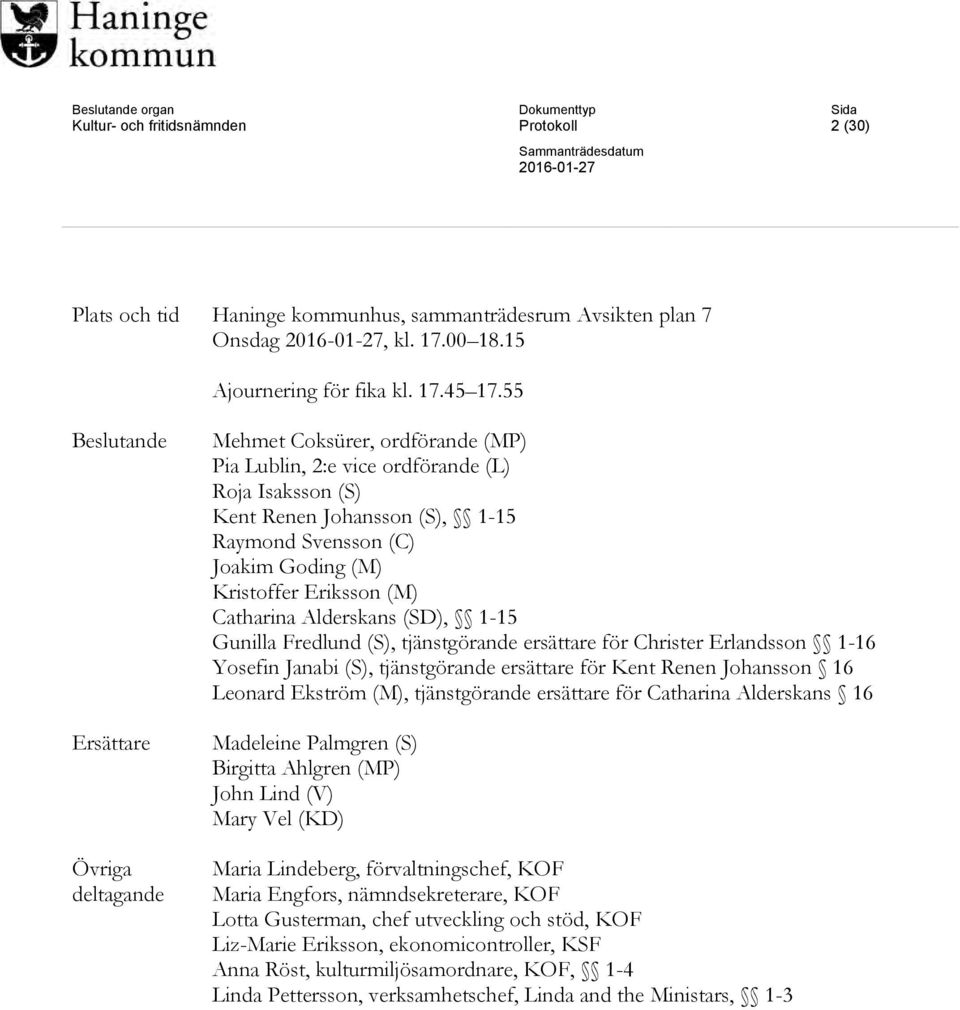 Haninge kommun

Beslutande organ
Kultur- och fritidsnämnden

Dokumenttyp
Protokoll

Sida
2 (30)

Sammanträdesdatum
2016-01-27

Plats och tid
Haninge kommunhus, sammanträdesrum Avsikten plan 7
Onsdag 2016-01-27, kl. 17.00–18.15

Ajournering för fika kl. 17.45–17.55

Beslutande
Mehmet Coksürer, ordförande (MP)
Pia Lublin, 2:e vice ordförande (L)
Roja Isaksson (S)
Kent Renen Johansson (S), §§ 1-15
Raymond Svensson (C)
Joakim Goding (M)
Kristoffer Eriksson (M)
Catharina Alderskans (SD), §§ 1-15
Gunilla Fredlund (S), tjänstgörande ersättare för Christer Erlandsson §§ 1-16
Yosefin Janabi (S), tjänstgörande ersättare för Kent Renen Johansson § 16
Leonard Ekström (M), tjänstgörande ersättare för Catharina Alderskans § 16

Ersättare
Madeleine Palmgren (S)
Birgitta Ahlgren (MP)
John Lind (V)
Mary Vel (KD)

Övriga deltagande
Maria Lindeberg, förvaltningschef, KOF
Maria Engfors, nämndsekreterare, KOF
Lotta Gusterman, chef utveckling och stöd, KOF
Liz-Marie Eriksson, ekonomicontroller, KSF
Anna Röst, kulturmiljösamordnare, KOF, §§ 1-4
Linda Pettersson, verksamhetschef, Linda and the Ministars, §§ 1-3